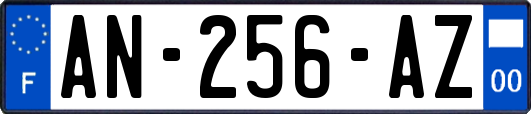 F
AN-256-AZ
00